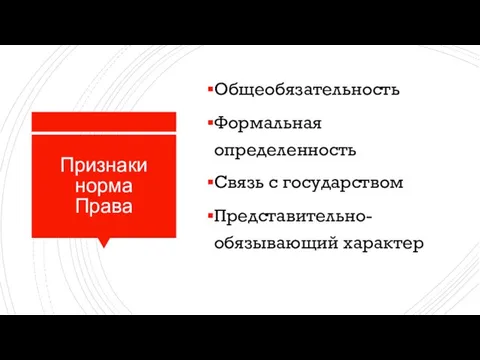 Признаки норма Права

▪Общеобязательность

▪Формальная определенность

▪Связь с государством

▪Представительно-обязывающий характер